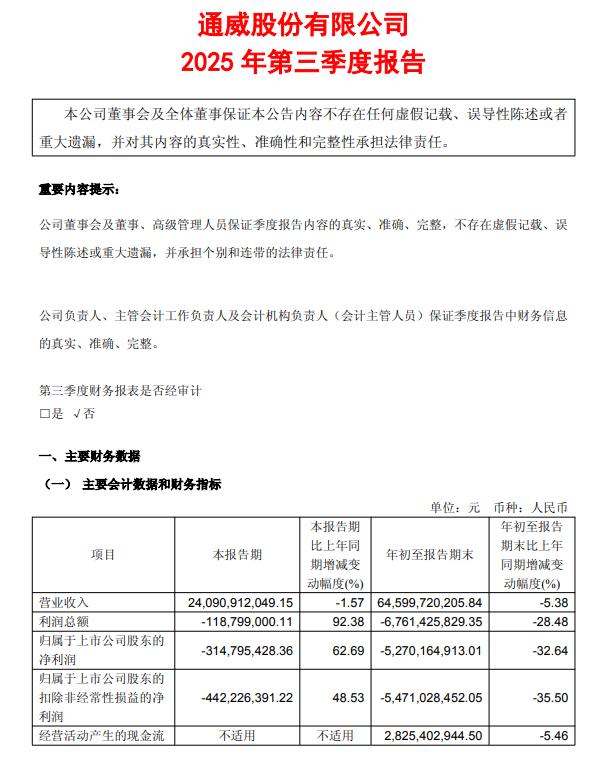 通威股份有限公司
2025 年第三季度报告

本公司董事会及全体董事保证本公告内容不存在任何虚假记载、误导性陈述或者重大遗漏，并对其内容的真实性、准确性和完整性承担法律责任。

重要内容提示：

公司董事会及董事、高级管理人员保证季度报告内容的真实、准确、完整，不存在虚假记载、误导性陈述或重大遗漏，并承担个别和连带的法律责任。

公司负责人、主管会计工作负责人及会计机构负责人（会计主管人员）保证季度报告中财务信息的真实、准确、完整。

第三季度财务报表是否经审计
□是 √否

一、主要财务数据
（一） 主要会计数据和财务指标

单位：元 币种：人民币

| 项目 | 本报告期 | 本报告期比上年同期增减变动幅度(%) | 年初至报告期末 | 年初至报告期末比上年同期增减变动幅度(%) |
|---|---|---|---|---|
| 营业收入 | 24,090,912,049.15 | -1.57 | 64,599,720,205.84 | -5.38 |
| 利润总额 | -118,799,000.11 | 92.38 | -6,761,425,829.35 | -28.48 |
| 归属于上市公司股东的净利润 | -314,795,428.36 | 62.69 | -5,270,164,913.01 | -32.64 |
| 归属于上市公司股东的扣除非经常性损益的净利润 | -442,226,391.22 | 48.53 | -5,471,028,452.05 | -35.50 |
| 经营活动产生的现金流 | 不适用 | 不适用 | 2,825,402,944.50 | -5.46 |